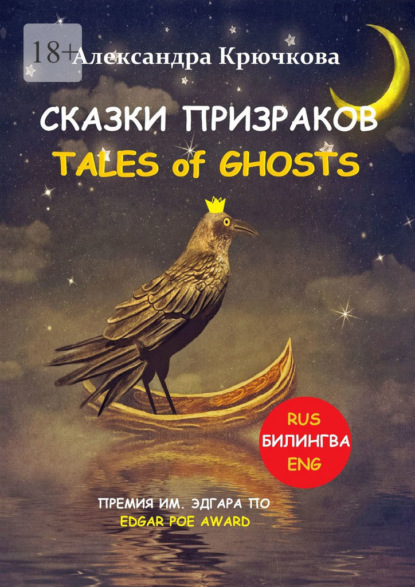 18+

Александра Крючкова

СКАЗКИ ПРИЗРАКОВ
TALES of GHOSTS

RUS
БИЛИНГВА
ENG

ПРЕМИЯ ИМ. ЭДГАРА ПО
EDGAR POE AWARD